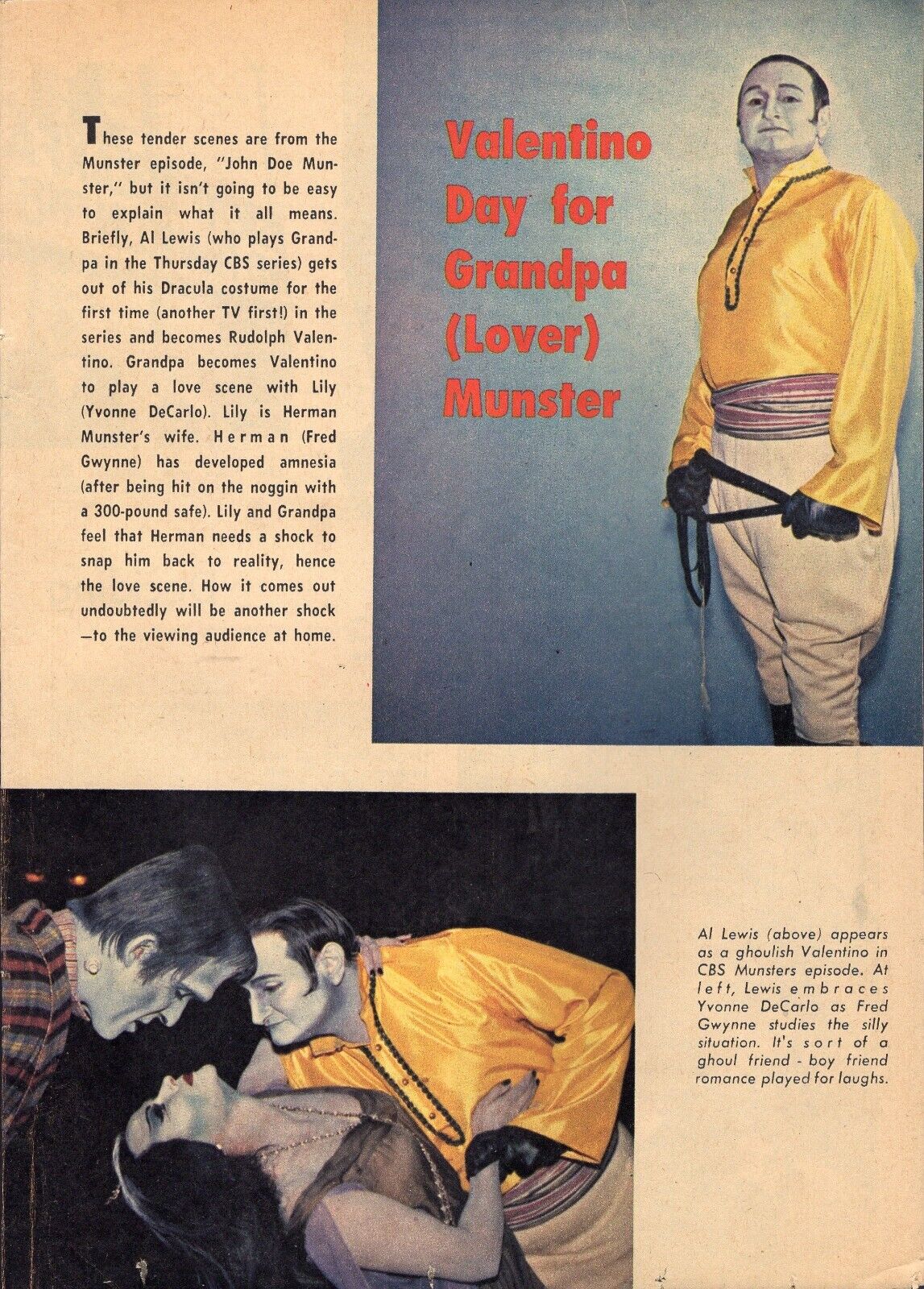 These tender scenes are from the Munster episode, "John Doe Munster," but it isn't going to be easy to explain what it all means. Briefly, Al Lewis (who plays Grandpa in the Thursday CBS series) gets out of his Dracula costume for the first time (another TV first!) in the series and becomes Rudolph Valentino. Grandpa becomes Valentino to play a love scene with Lily (Yvonne DeCarlo). Lily is Herman Munster's wife. Herman (Fred Gwynne) has developed amnesia (after being hit on the noggin with a 300-pound safe). Lily and Grandpa feel that Herman needs a shock to snap him back to reality, hence the love scene. How it comes out undoubtedly will be another shock —to the viewing audience at home.

Valentino Day for Grandpa (Lover) Munster

Al Lewis (above) appears as a ghoulish Valentino in CBS Munsters episode. At left, Lewis embraces Yvonne DeCarlo as Fred Gwynne studies the silly situation. It's sort of a ghoul friend - boy friend romance played for laughs.